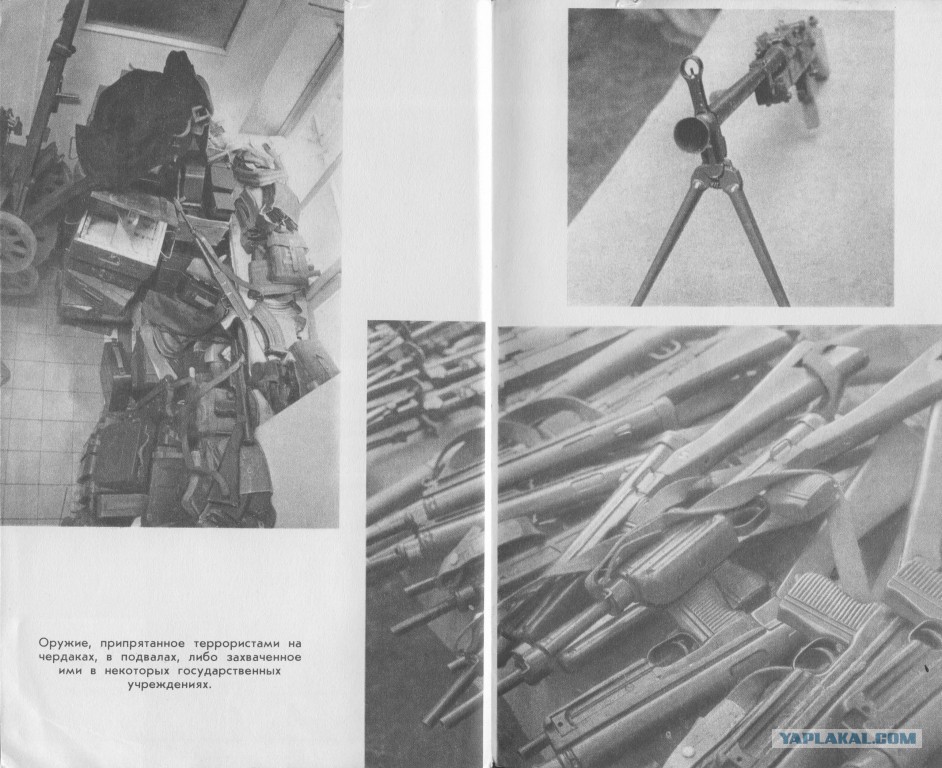 Оружие, припрятанное террористами на чердаках, в подвалах, либо захваченное ими в некоторых государственных учреждениях.

YAPLAKAL.COM